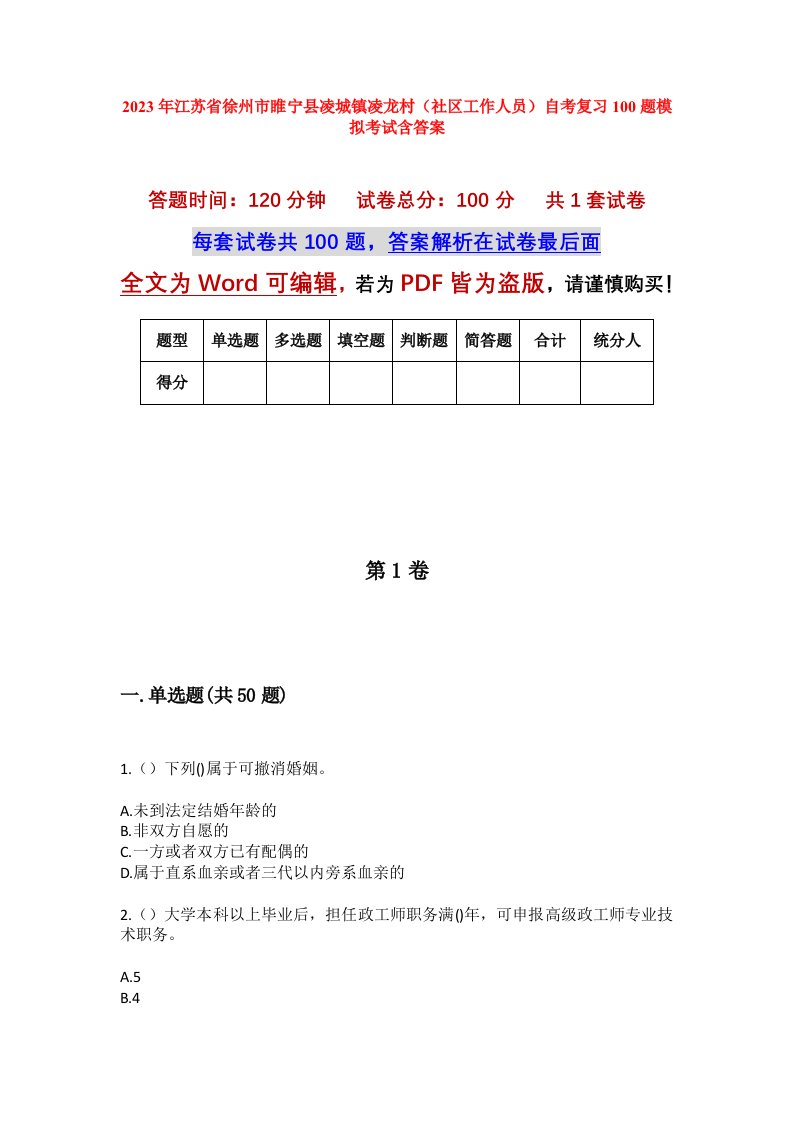 2023年江苏省徐州市睢宁县凌城镇凌龙村（社区工作人员）自考复习100题模拟考试含答案

答题时间：120分钟　试卷总分：100分　共1套试卷

每套试卷共100题，答案解析在试卷最后面

全文为Word可编辑，若为PDF皆为盗版，请谨慎购买！

| 题型 | 单选题 | 多选题 | 填空题 | 判断题 | 简答题 | 合计 | 统分人 |
|---|---|---|---|---|---|---|---|
| 得分 | | | | | | | |

第1卷

一.单选题(共50题)

1.（）下列()属于可撤消婚姻。

A.未到法定结婚年龄的
B.非双方自愿的
C.一方或者双方已有配偶的
D.属于直系血亲或者三代以内旁系血亲的

2.（）大学本科以上毕业后，担任政工师职务满()年，可申报高级政工师专业技术职务。

A.5
B.4